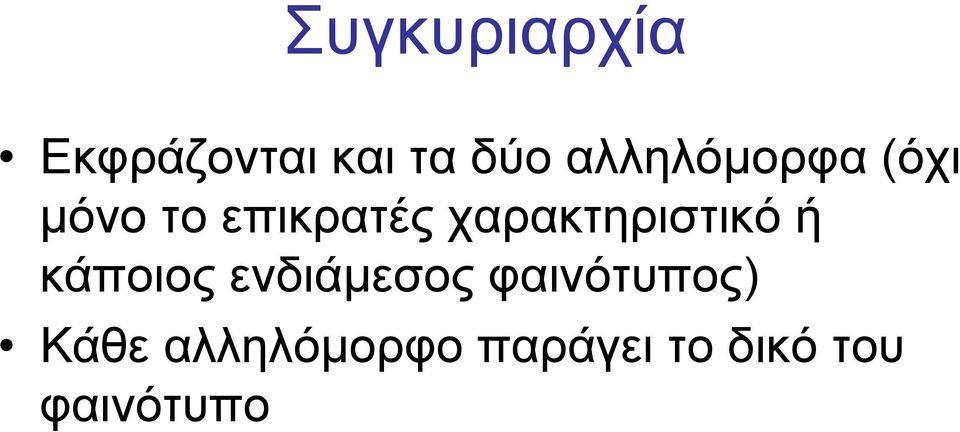 Συγκυριαρχία

• Εκφράζονται και τα δύο αλληλόμορφα (όχι μόνο το επικρατές χαρακτηριστικό ή κάποιος ενδιάμεσος φαινότυπος)

• Κάθε αλληλόμορφο παράγει το δικό του φαινότυπο